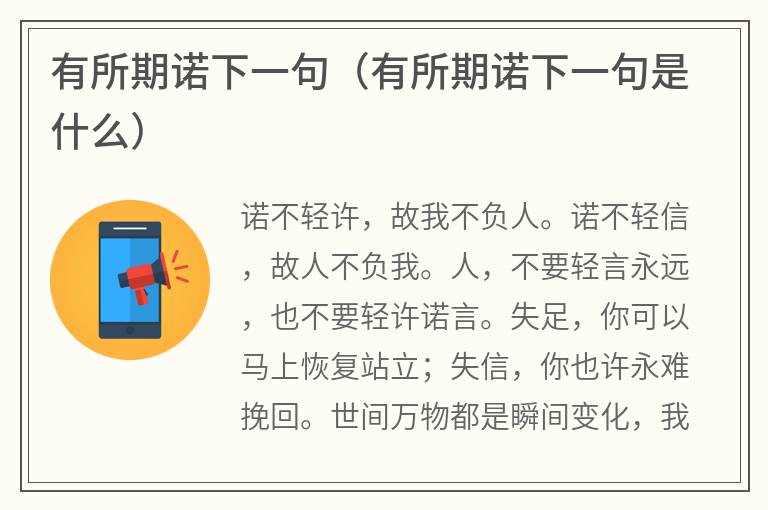 有所期诺下一句（有所期诺下一句是什么）

诺不轻许，故我不负人。诺不轻信，故人不负我。人，不要轻言永远，也不要轻许诺言。失足，你可以马上恢复站立；失信，你也许永难挽回。世间万物都是瞬间变化，我